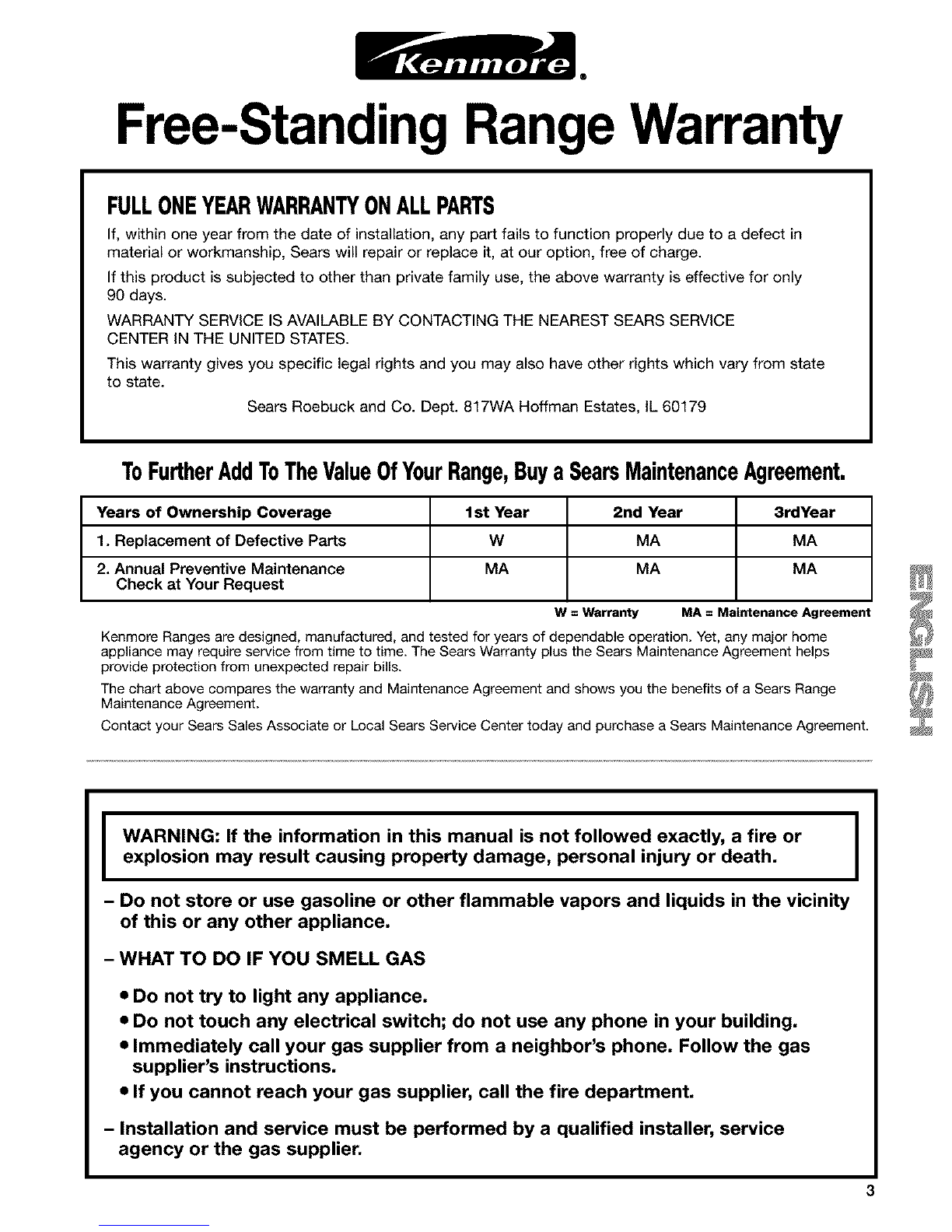 Kenmore®

Free-Standing Range Warranty

FULL ONE YEAR WARRANTY ON ALL PARTS

If, within one year from the date of installation, any part fails to function properly due to a defect in material or workmanship, Sears will repair or replace it, at our option, free of charge.

If this product is subjected to other than private family use, the above warranty is effective for only 90 days.

WARRANTY SERVICE IS AVAILABLE BY CONTACTING THE NEAREST SEARS SERVICE CENTER IN THE UNITED STATES.

This warranty gives you specific legal rights and you may also have other rights which vary from state to state.

Sears Roebuck and Co. Dept. 817WA Hoffman Estates, IL 60179

To Further Add To The Value Of Your Range, Buy a Sears Maintenance Agreement.

| Years of Ownership Coverage | 1st Year | 2nd Year | 3rdYear |
|---|---|---|---|
| 1. Replacement of Defective Parts | W | MA | MA |
| 2. Annual Preventive Maintenance Check at Your Request | MA | MA | MA |

W = Warranty MA = Maintenance Agreement

Kenmore Ranges are designed, manufactured, and tested for years of dependable operation. Yet, any major home appliance may require service from time to time. The Sears Warranty plus the Sears Maintenance Agreement helps provide protection from unexpected repair bills.

The chart above compares the warranty and Maintenance Agreement and shows you the benefits of a Sears Range Maintenance Agreement.

Contact your Sears Sales Associate or Local Sears Service Center today and purchase a Sears Maintenance Agreement.

ENGLISH

WARNING: If the information in this manual is not followed exactly, a fire or explosion may result causing property damage, personal injury or death.

– Do not store or use gasoline or other flammable vapors and liquids in the vicinity of this or any other appliance.

– WHAT TO DO IF YOU SMELL GAS

• Do not try to light any appliance.
• Do not touch any electrical switch; do not use any phone in your building.
• Immediately call your gas supplier from a neighbor's phone. Follow the gas supplier's instructions.
• If you cannot reach your gas supplier, call the fire department.

– Installation and service must be performed by a qualified installer, service agency or the gas supplier.

3